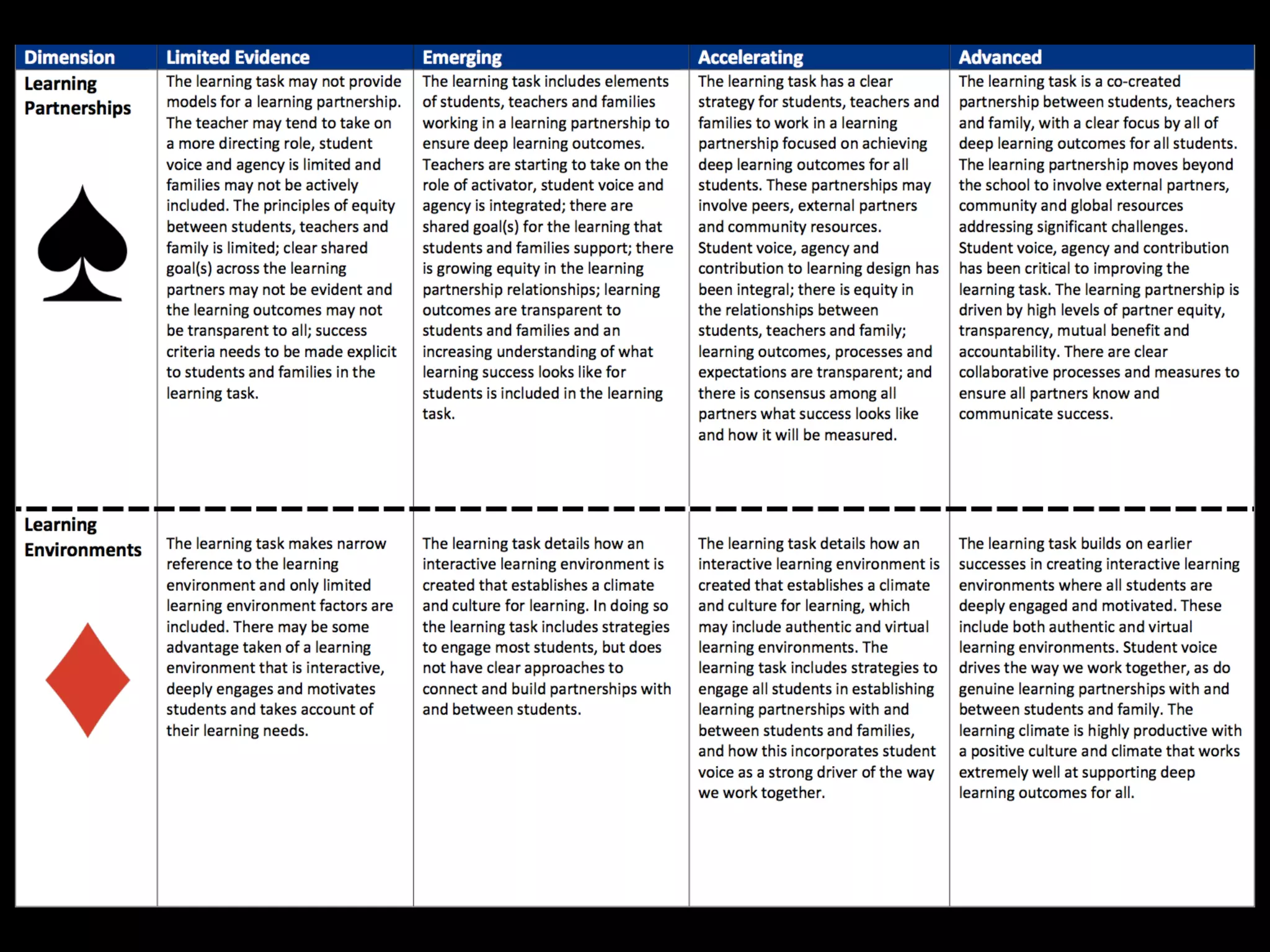 | Dimension | Limited Evidence | Emerging | Accelerating | Advanced |
|---|---|---|---|---|
| Learning Partnerships | The learning task may not provide models for a learning partnership. The teacher may tend to take on a more directing role, student voice and agency is limited and families may not be actively included. The principles of equity between students, teachers and family is limited; clear shared goal(s) across the learning partners may not be evident and the learning outcomes may not be transparent to all; success criteria needs to be made explicit to students and families in the learning task. | The learning task includes elements of students, teachers and families working in a learning partnership to ensure deep learning outcomes. Teachers are starting to take on the role of activator, student voice and agency is integrated; there are shared goal(s) for the learning that students and families support; there is growing equity in the learning partnership relationships; learning outcomes are transparent to students and families and an increasing understanding of what learning success looks like for students is included in the learning task. | The learning task has a clear strategy for students, teachers and families to work in a learning partnership focused on achieving deep learning outcomes for all students. These partnerships may involve peers, external partners and community resources. Student voice, agency and contribution to learning design has been integral; there is equity in the relationships between students, teachers and family; learning outcomes, processes and expectations are transparent; and there is consensus among all partners what success looks like and how it will be measured. | The learning task is a co-created partnership between students, teachers and family, with a clear focus by all of deep learning outcomes for all students. The learning partnership moves beyond the school to involve external partners, community and global resources addressing significant challenges. Student voice, agency and contribution has been critical to improving the learning task. The learning partnership is driven by high levels of partner equity, transparency, mutual benefit and accountability. There are clear collaborative processes and measures to ensure all partners know and communicate success. |
| Learning Environments | The learning task makes narrow reference to the learning environment and only limited learning environment factors are included. There may be some advantage taken of a learning environment that is interactive, deeply engages and motivates students and takes account of their learning needs. | The learning task details how an interactive learning environment is created that establishes a climate and culture for learning. In doing so the learning task includes strategies to engage most students, but does not have clear approaches to connect and build partnerships with and between students. | The learning task details how an interactive learning environment is created that establishes a climate and culture for learning, which may include authentic and virtual learning environments. The learning task includes strategies to engage all students in establishing learning partnerships with and between students and families, and how this incorporates student voice as a strong driver of the way we work together. | The learning task builds on earlier successes in creating interactive learning environments where all students are deeply engaged and motivated. These include both authentic and virtual learning environments. Student voice drives the way we work together, as do genuine learning partnerships with and between students and family. The learning climate is highly productive with a positive culture and climate that works extremely well at supporting deep learning outcomes for all. |